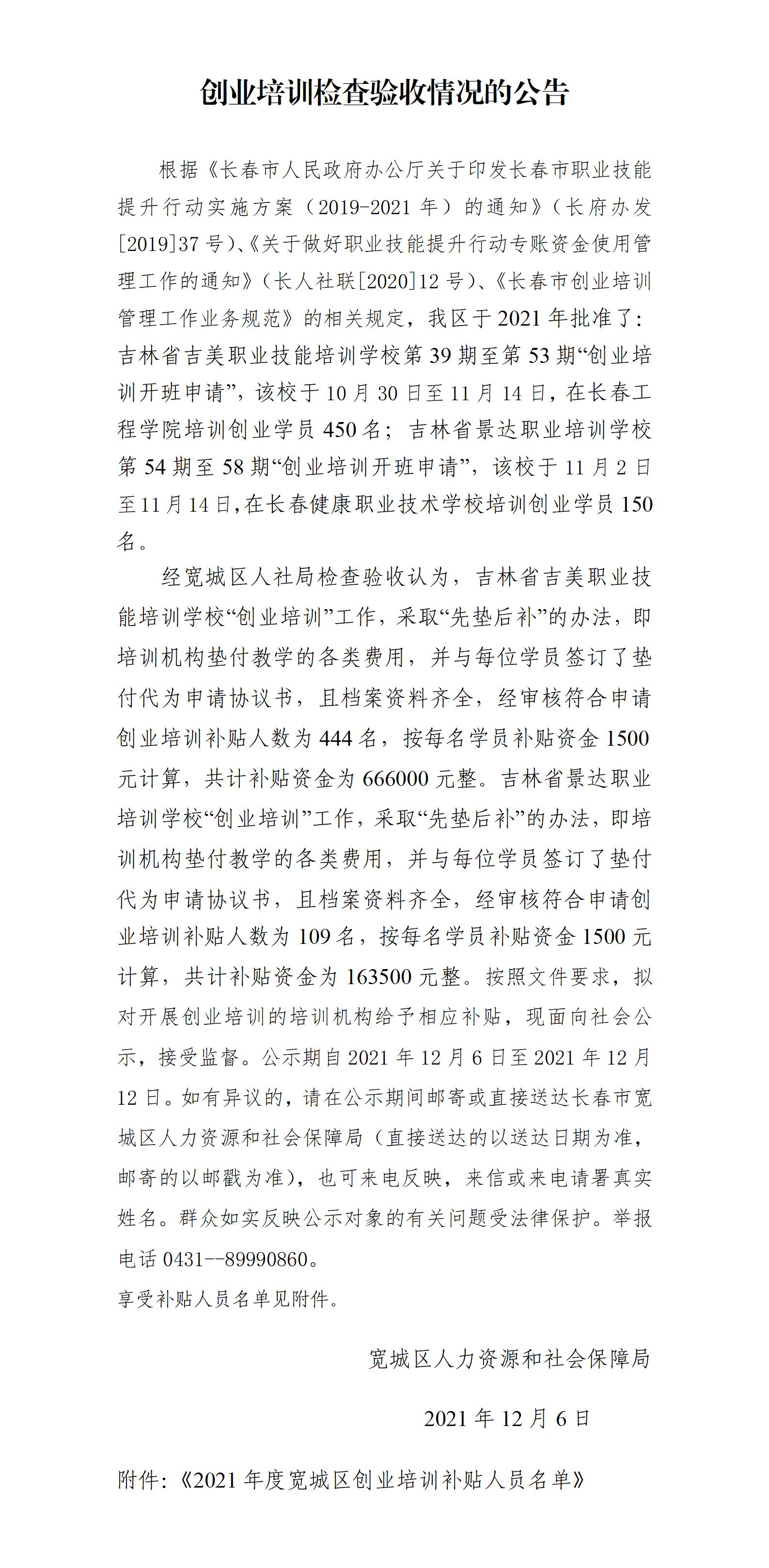 创业培训检查验收情况的公告

根据《长春市人民政府办公厅关于印发长春市职业技能提升行动实施方案（2019-2021年）的通知》（长府办发[2019]37号）、《关于做好职业技能提升行动专账资金使用管理工作的通知》（长人社联[2020]12号）、《长春市创业培训管理工作业务规范》的相关规定，我区于2021年批准了：吉林省吉美职业技能培训学校第39期至第53期“创业培训开班申请”，该校于10月30日至11月14日，在长春工程学院培训创业学员450名；吉林省景达职业培训学校第54期至58期“创业培训开班申请”，该校于11月2日至11月14日，在长春健康职业技术学校培训创业学员150名。

经宽城区人社局检查验收认为，吉林省吉美职业技能培训学校“创业培训”工作，采取“先垫后补”的办法，即培训机构垫付教学的各类费用，并与每位学员签订了垫付代为申请协议书，且档案资料齐全，经审核符合申请创业培训补贴人数为444名，按每名学员补贴资金1500元计算，共计补贴资金为666000元整。吉林省景达职业培训学校“创业培训”工作，采取“先垫后补”的办法，即培训机构垫付教学的各类费用，并与每位学员签订了垫付代为申请协议书，且档案资料齐全，经审核符合申请创业培训补贴人数为109名，按每名学员补贴资金1500元计算，共计补贴资金为163500元整。按照文件要求，拟对开展创业培训的培训机构给予相应补贴，现面向社会公示，接受监督。公示期自2021年12月6日至2021年12月12日。如有异议的，请在公示期间邮寄或直接送达长春市宽城区人力资源和社会保障局（直接送达的以送达日期为准，邮寄的以邮戳为准），也可来电反映，来信或来电请署真实姓名。群众如实反映公示对象的有关问题受法律保护。举报电话0431--89990860。

享受补贴人员名单见附件。

宽城区人力资源和社会保障局

2021年12月6日

附件：《2021年度宽城区创业培训补贴人员名单》